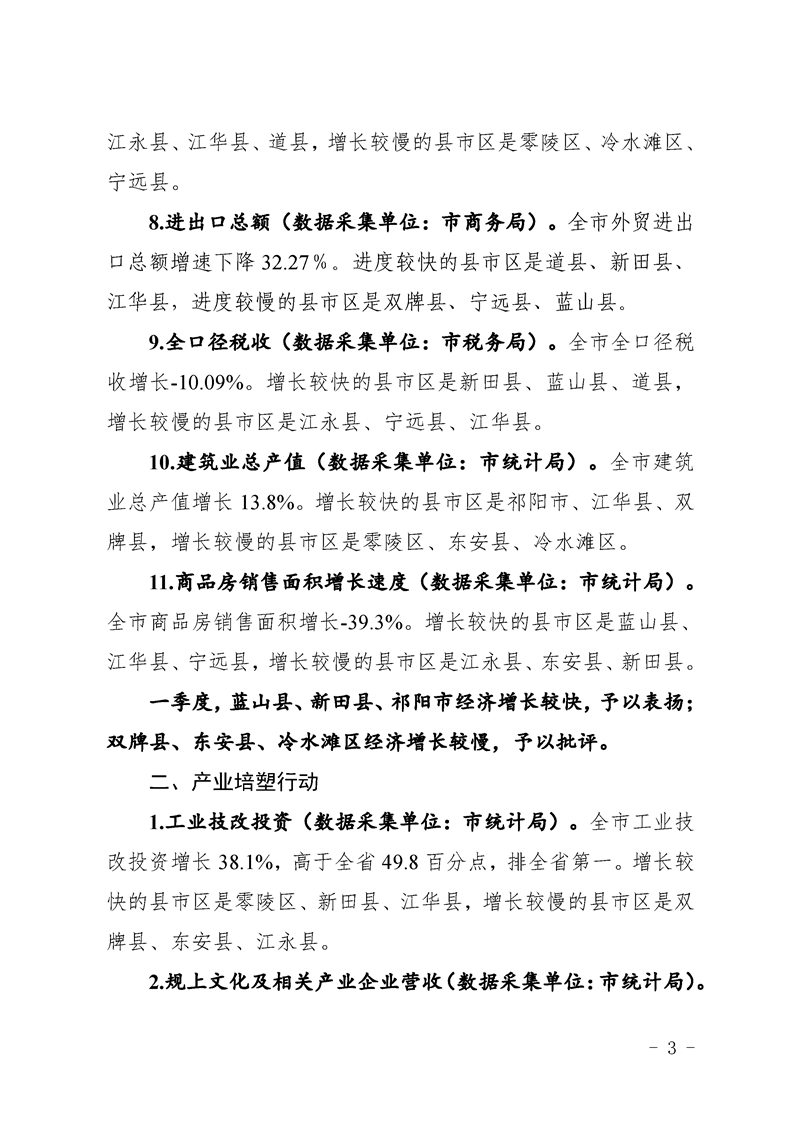 江永县、江华县、道县，增长较慢的县市区是零陵区、冷水滩区、宁远县。

8.进出口总额（数据采集单位：市商务局）。全市外贸进出口总额增速下降 32.27%。进度较快的县市区是道县、新田县、江华县，进度较慢的县市区是双牌县、宁远县、蓝山县。

9.全口径税收（数据采集单位：市税务局）。全市全口径税收增长-10.09%。增长较快的县市区是新田县、蓝山县、道县，增长较慢的县市区是江永县、宁远县、江华县。

10.建筑业总产值（数据采集单位：市统计局）。全市建筑业总产值增长 13.8%。增长较快的县市区是祁阳市、江华县、双牌县，增长较慢的县市区是零陵区、东安县、冷水滩区。

11.商品房销售面积增长速度（数据采集单位：市统计局）。全市商品房销售面积增长-39.3%。增长较快的县市区是蓝山县、江华县、宁远县，增长较慢的县市区是江永县、东安县、新田县。

一季度，蓝山县、新田县、祁阳市经济增长较快，予以表扬；双牌县、东安县、冷水滩区经济增长较慢，予以批评。

二、产业培塑行动

1.工业技改投资（数据采集单位：市统计局）。全市工业技改投资增长 38.1%，高于全省 49.8 百分点，排全省第一。增长较快的县市区是零陵区、新田县、江华县，增长较慢的县市区是双牌县、东安县、江永县。

2.规上文化及相关产业企业营收（数据采集单位：市统计局）。

- 3 -